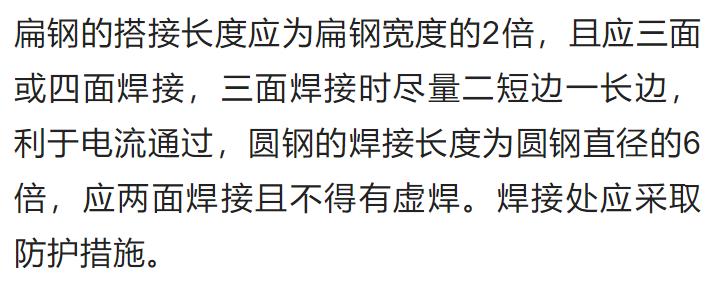 扁钢的搭接长度应为扁钢宽度的2倍，且应三面或四面焊接，三面焊接时尽量二短边一长边，利于电流通过，圆钢的焊接长度为圆钢直径的6倍，应两面焊接且不得有虚焊。焊接处应采取防护措施。